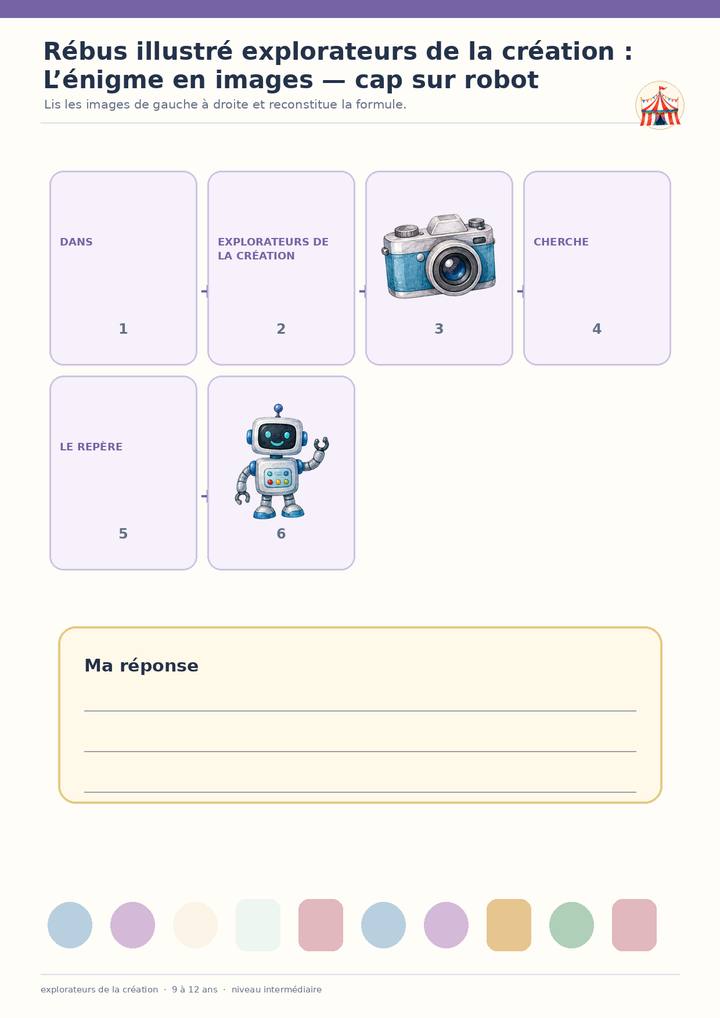 Rébus illustré explorateurs de la création : L'énigme en images — cap sur robot

Lis les images de gauche à droite et reconstitue la formule.

DANS
1

EXPLORATEURS DE LA CRÉATION
2

3

CHERCHE
4

LE REPÈRE
5

6

Ma réponse

____

____

____

explorateurs de la création · 9 à 12 ans · niveau intermédiaire